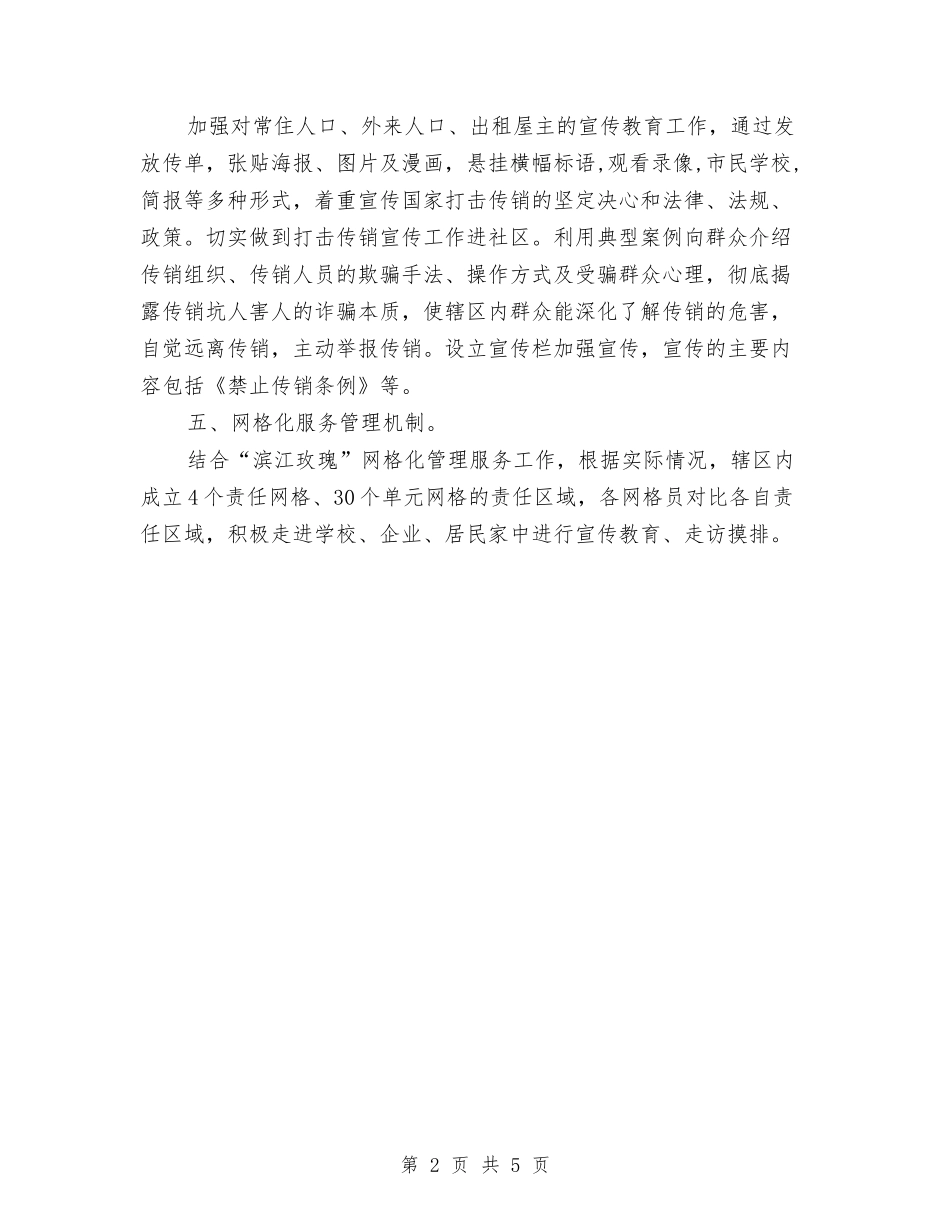 加强对常住人口、外来人口、出租屋主的宣传教育工作，通过发放传单，张贴海报、图片及漫画，悬挂横幅标语,观看录像,市民学校,简报等多种形式，着重宣传国家打击传销的坚定决心和法律、法规、政策。切实做到打击传销宣传工作进社区。利用典型案例向群众介绍传销组织、传销人员的欺骗手法、操作方式及受骗群众心理，彻底揭露传销坑人害人的诈骗本质，使辖区内群众能深化了解传销的危害，自觉远离传销，主动举报传销。设立宣传栏加强宣传，宣传的主要内容包括《禁止传销条例》等。

五、网格化服务管理机制。

结合“滨江玫瑰”网格化管理服务工作，根据实际情况，辖区内成立4个责任网格、30个单元网格的责任区域，各网格员对比各自责任区域，积极走进学校、企业、居民家中进行宣传教育、走访摸排。

第 2 页 共 5 页